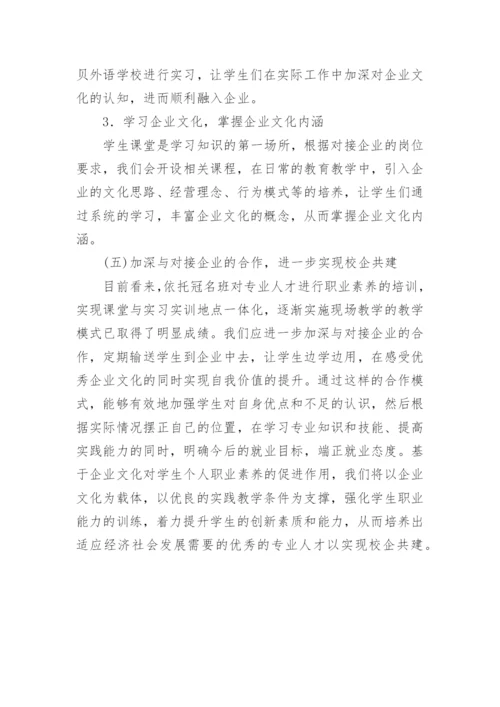 贝外语学校进行实习，让学生们在实际工作中加深对企业文化的认知，进而顺利融入企业。

3．学习企业文化，掌握企业文化内涵

学生课堂是学习知识的第一场所，根据对接企业的岗位要求，我们会开设相关课程，在日常的教育教学中，引入企业的文化思路、经营理念、行为模式等的培养，让学生们通过系统的学习，丰富企业文化的概念，从而掌握企业文化内涵。

(五)加深与对接企业的合作，进一步实现校企共建

目前看来,依托冠名班对专业人才进行职业素养的培训，实现课堂与实习实训地点一体化，逐渐实施现场教学的教学模式已取得了明显成绩。我们应进一步加深与对接企业的合作，定期输送学生到企业中去，让学生边学边用，在感受优秀企业文化的同时实现自我价值的提升。通过这样的合作模式，能够有效地加强学生对自身优点和不足的认识，然后根据实际情况摆正自己的位置，在学习专业知识和技能、提高实践能力的同时，明确今后的就业目标，端正就业态度。基于企业文化对学生个人职业素养的促进作用，我们将以企业文化为载体，以优良的实践教学条件为支撑，强化学生职业能力的训练，着力提升学生的创新素质和能力，从而培养出适应经济社会发展需要的优秀的专业人才以实现校企共建。